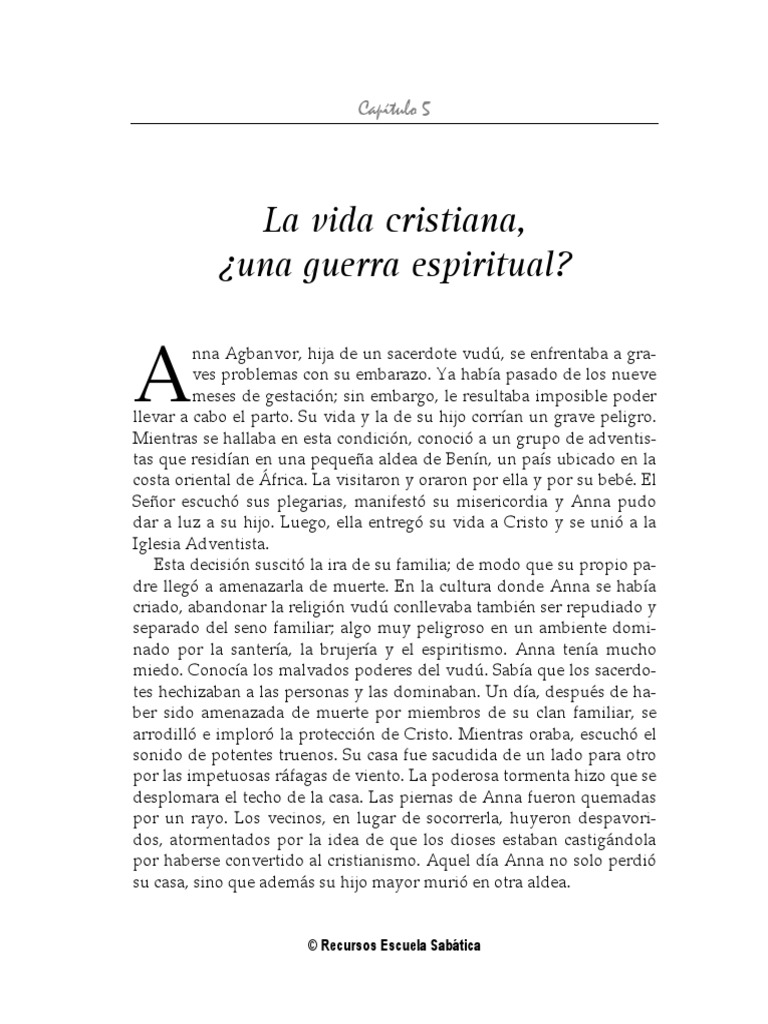 Capítulo 5

La vida cristiana, ¿una guerra espiritual?

Anna Agbanvor, hija de un sacerdote vudú, se enfrentaba a graves problemas con su embarazo. Ya había pasado de los nueve meses de gestación; sin embargo, le resultaba imposible poder llevar a cabo el parto. Su vida y la de su hijo corrían un grave peligro. Mientras se hallaba en esta condición, conoció a un grupo de adventistas que residían en una pequeña aldea de Benín, un país ubicado en la costa oriental de África. La visitaron y oraron por ella y por su bebé. El Señor escuchó sus plegarias, manifestó su misericordia y Anna pudo dar a luz a su hijo. Luego, ella entregó su vida a Cristo y se unió a la Iglesia Adventista.

Esta decisión suscitó la ira de su familia; de modo que su propio padre llegó a amenazarla de muerte. En la cultura donde Anna se había criado, abandonar la religión vudú conllevaba también ser repudiado y separado del seno familiar; algo muy peligroso en un ambiente dominado por la santería, la brujería y el espiritismo. Anna tenía mucho miedo. Conocía los malvados poderes del vudú. Sabía que los sacerdotes hechizaban a las personas y las dominaban. Un día, después de haber sido amenazada de muerte por miembros de su clan familiar, se arrodilló e imploró la protección de Cristo. Mientras oraba, escuchó el sonido de potentes truenos. Su casa fue sacudida de un lado para otro por las impetuosas ráfagas de viento. La poderosa tormenta hizo que se desplomara el techo de la casa. Las piernas de Anna fueron quemadas por un rayo. Los vecinos, en lugar de socorrerla, huyeron despavoridos, atormentados por la idea de que los dioses estaban castigándola por haberse convertido al cristianismo. Aquel día Anna no solo perdió su casa, sino que además su hijo mayor murió en otra aldea.

© Recursos Escuela Sabática